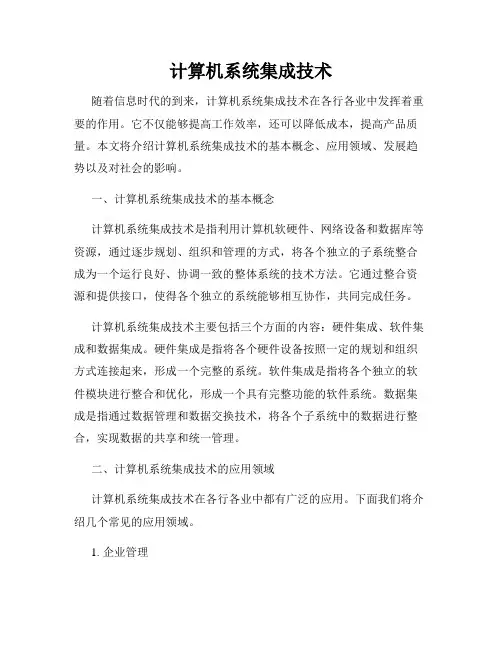 计算机系统集成技术

随着信息时代的到来，计算机系统集成技术在各行各业中发挥着重要的作用。它不仅能够提高工作效率，还可以降低成本，提高产品质量。本文将介绍计算机系统集成技术的基本概念、应用领域、发展趋势以及对社会的影响。

一、计算机系统集成技术的基本概念

计算机系统集成技术是指利用计算机软硬件、网络设备和数据库等资源，通过逐步规划、组织和管理的方式，将各个独立的子系统整合成为一个运行良好、协调一致的整体系统的技术方法。它通过整合资源和提供接口，使得各个独立的系统能够相互协作，共同完成任务。

计算机系统集成技术主要包括三个方面的内容：硬件集成、软件集成和数据集成。硬件集成是指将各个硬件设备按照一定的规划和组织方式连接起来，形成一个完整的系统。软件集成是指将各个独立的软件模块进行整合和优化，形成一个具有完整功能的软件系统。数据集成是指通过数据管理和数据交换技术，将各个子系统中的数据进行整合，实现数据的共享和统一管理。

二、计算机系统集成技术的应用领域

计算机系统集成技术在各行各业中都有广泛的应用。下面我们将介绍几个常见的应用领域。

1. 企业管理